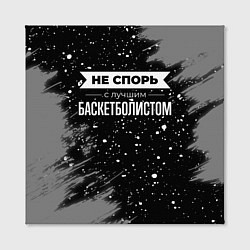 НЕ СПОРЬ
с лучшим
БАСКЕТБОЛИСТОМ